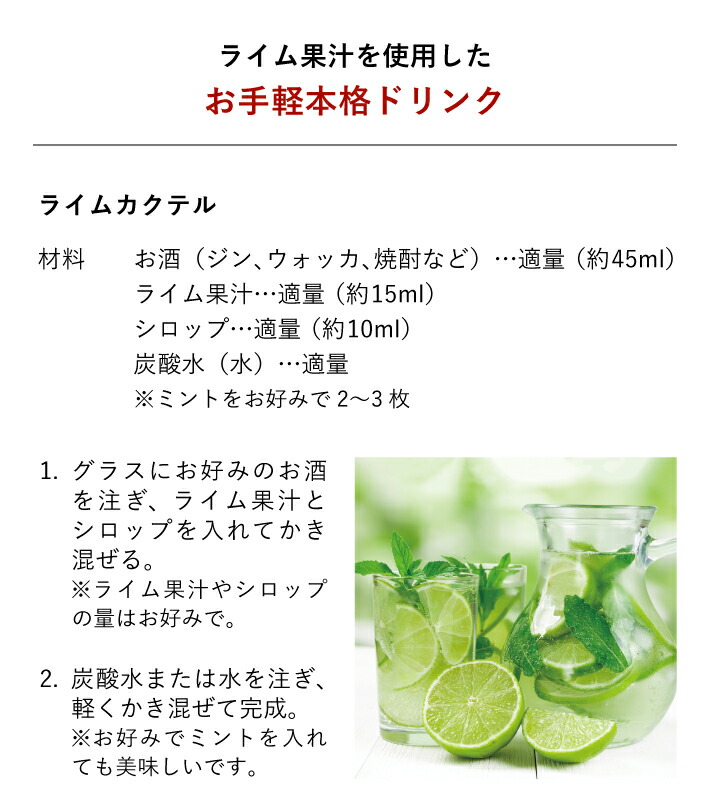 ライム果汁を使用した
お手軽本格ドリンク

ライムカクテル

材料　お酒（ジン、ウォッカ、焼酎など）…適量（約45ml）
ライム果汁…適量（約15ml）
シロップ…適量（約10ml）
炭酸水（水）…適量
※ミントをお好みで 2～3 枚

1. グラスにお好みのお酒を注ぎ、ライム果汁とシロップを入れてかき混ぜる。
※ライム果汁やシロップの量はお好みで。

2. 炭酸水または水を注ぎ、軽くかき混ぜて完成。
※お好みでミントを入れても美味しいです。